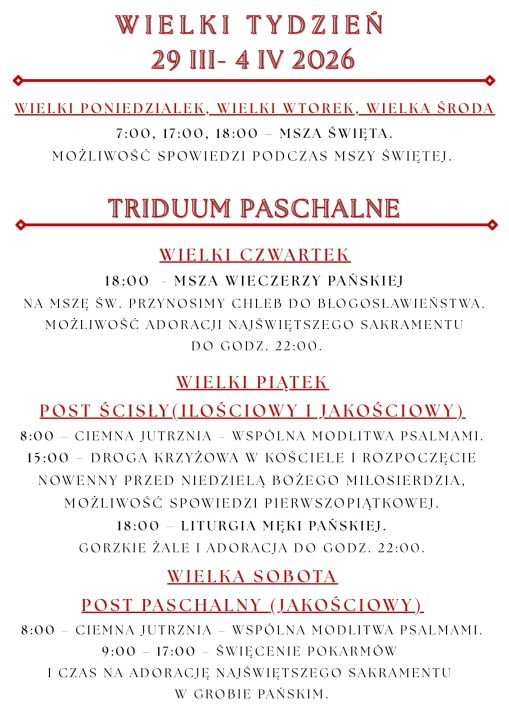 WIELKI TYDZIEŃ
29 III- 4 IV 2026

WIELKI PONIEDZIAŁEK, WIELKI WTOREK, WIELKA ŚRODA
7:00, 17:00, 18:00 – MSZA ŚWIĘTA.
MOŻLIWOŚĆ SPOWIEDZI PODCZAS MSZY ŚWIĘTEJ.

TRIDUUM PASCHALNE

WIELKI CZWARTEK
18:00 - MSZA WIECZERZY PAŃSKIEJ
NA MSZĘ ŚW. PRZYNOSIMY CHLEB DO BŁOGOSŁAWIEŃSTWA.
MOŻLIWOŚĆ ADORACJI NAJŚWIĘTSZEGO SAKRAMENTU
DO GODZ. 22:00.

WIELKI PIĄTEK
POST ŚCISŁY(ILOŚCIOWY I JAKOŚCIOWY)
8:00 – CIEMNA JUTRZNIA – WSPÓLNA MODLITWA PSALMAMI.
15:00 – DROGA KRZYŻOWA W KOŚCIELE I ROZPOCZĘCIE NOWENNY PRZED NIEDZIELĄ BOŻEGO MIŁOSIERDZIA,
MOŻLIWOŚĆ SPOWIEDZI PIERWSZOPIĄTKOWEJ.
18:00 – LITURGIA MĘKI PAŃSKIEJ.
GORZKIE ŻALE I ADORACJA DO GODZ. 22:00.

WIELKA SOBOTA
POST PASCHALNY (JAKOŚCIOWY)
8:00 – CIEMNA JUTRZNIA – WSPÓLNA MODLITWA PSALMAMI.
9:00 – 17:00 – ŚWIĘCENIE POKARMÓW
I CZAS NA ADORACJĘ NAJŚWIĘTSZEGO SAKRAMENTU
W GROBIE PAŃSKIM.